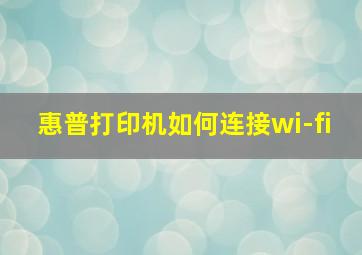 惠普打印机如何连接wi-fi